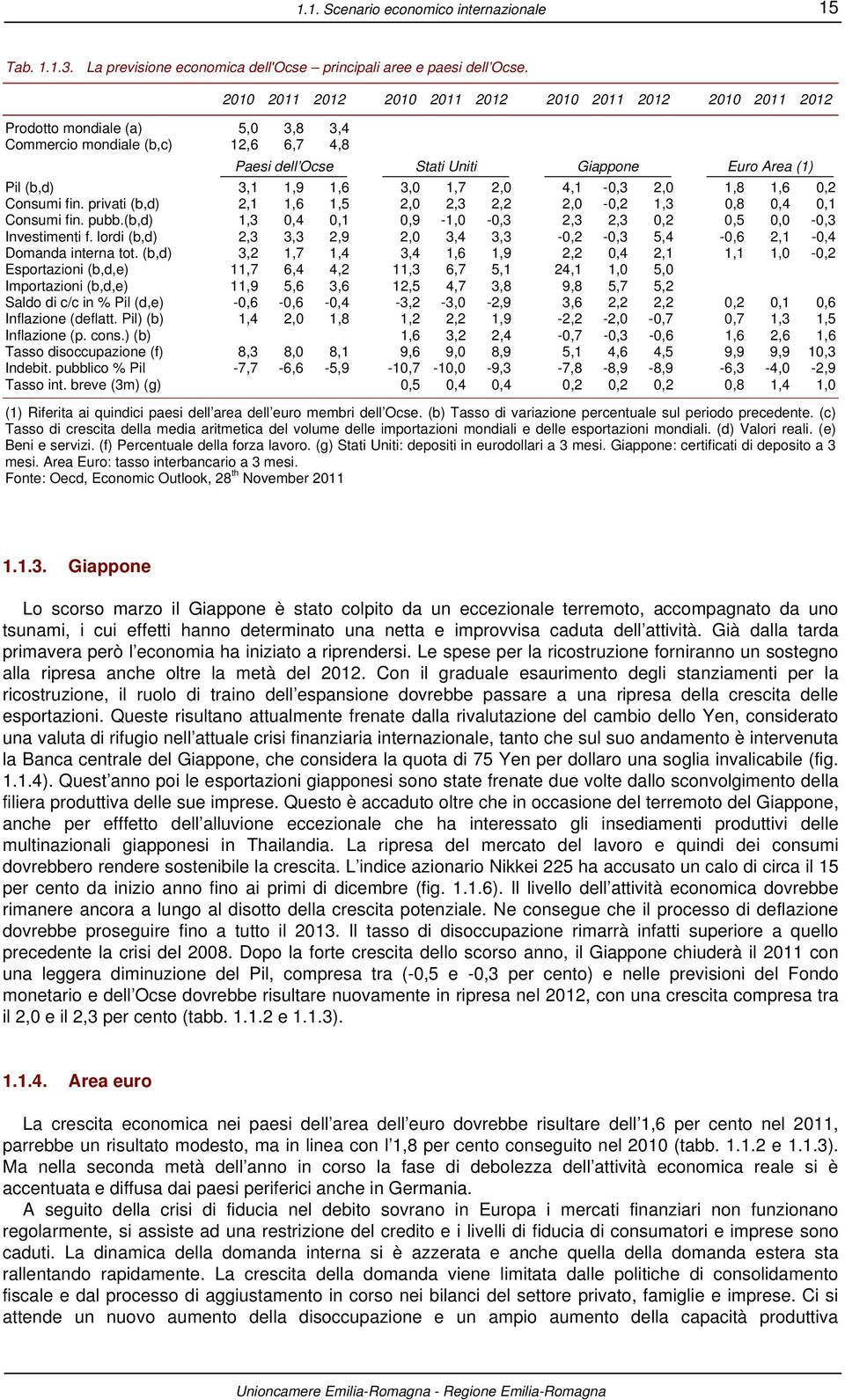 1.1. Scenario economico internazionale 15

Tab. 1.1.3. La previsione economica dell'Ocse – principali aree e paesi dell'Ocse.

| | 2010 | 2011 | 2012 | 2010 | 2011 | 2012 | 2010 | 2011 | 2012 | 2010 | 2011 | 2012 |
|---|---|---|---|---|---|---|---|---|---|---|---|---|
| Prodotto mondiale (a) | 5,0 | 3,8 | 3,4 | | | | | | | | | |
| Commercio mondiale (b,c) | 12,6 | 6,7 | 4,8 | | | | | | | | | |
| | Paesi dell'Ocse | | | Stati Uniti | | | Giappone | | | Euro Area (1) | | |
| Pil (b,d) | 3,1 | 1,9 | 1,6 | 3,0 | 1,7 | 2,0 | 4,1 | -0,3 | 2,0 | 1,8 | 1,6 | 0,2 |
| Consumi fin. privati (b,d) | 2,1 | 1,6 | 1,5 | 2,0 | 2,3 | 2,2 | 2,0 | -0,2 | 1,3 | 0,8 | 0,4 | 0,1 |
| Consumi fin. pubb.(b,d) | 1,3 | 0,4 | 0,1 | 0,9 | -1,0 | -0,3 | 2,3 | 2,3 | 0,2 | 0,5 | 0,0 | -0,3 |
| Investimenti f. lordi (b,d) | 2,3 | 3,3 | 2,9 | 2,0 | 3,4 | 3,3 | -0,2 | -0,3 | 5,4 | -0,6 | 2,1 | -0,4 |
| Domanda interna tot. (b,d) | 3,2 | 1,7 | 1,4 | 3,4 | 1,6 | 1,9 | 2,2 | 0,4 | 2,1 | 1,1 | 1,0 | -0,2 |
| Esportazioni (b,d,e) | 11,7 | 6,4 | 4,2 | 11,3 | 6,7 | 5,1 | 24,1 | 1,0 | 5,0 | | | |
| Importazioni (b,d,e) | 11,9 | 5,6 | 3,6 | 12,5 | 4,7 | 3,8 | 9,8 | 5,7 | 5,2 | | | |
| Saldo di c/c in % Pil (d,e) | -0,6 | -0,6 | -0,4 | -3,2 | -3,0 | -2,9 | 3,6 | 2,2 | 2,2 | 0,2 | 0,1 | 0,6 |
| Inflazione (deflatt. Pil) (b) | 1,4 | 2,0 | 1,8 | 1,2 | 2,2 | 1,9 | -2,2 | -2,0 | -0,7 | 0,7 | 1,3 | 1,5 |
| Inflazione (p. cons.) (b) | | | | 1,6 | 3,2 | 2,4 | -0,7 | -0,3 | -0,6 | 1,6 | 2,6 | 1,6 |
| Tasso disoccupazione (f) | 8,3 | 8,0 | 8,1 | 9,6 | 9,0 | 8,9 | 5,1 | 4,6 | 4,5 | 9,9 | 9,9 | 10,3 |
| Indebit. pubblico % Pil | -7,7 | -6,6 | -5,9 | -10,7 | -10,0 | -9,3 | -7,8 | -8,9 | -8,9 | -6,3 | -4,0 | -2,9 |
| Tasso int. breve (3m) (g) | | | | 0,5 | 0,4 | 0,4 | 0,2 | 0,2 | 0,2 | 0,8 | 1,4 | 1,0 |

(1) Riferita ai quindici paesi dell'area dell'euro membri dell'Ocse. (b) Tasso di variazione percentuale sul periodo precedente. (c) Tasso di crescita della media aritmetica del volume delle importazioni mondiali e delle esportazioni mondiali. (d) Valori reali. (e) Beni e servizi. (f) Percentuale della forza lavoro. (g) Stati Uniti: depositi in eurodollari a 3 mesi. Giappone: certificati di deposito a 3 mesi. Area Euro: tasso interbancario a 3 mesi.
Fonte: Oecd, Economic Outlook, 28$^{th}$ November 2011

1.1.3. Giappone

Lo scorso marzo il Giappone è stato colpito da un eccezionale terremoto, accompagnato da uno tsunami, i cui effetti hanno determinato una netta e improvvisa caduta dell'attività. Già dalla tarda primavera però l'economia ha iniziato a riprendersi. Le spese per la ricostruzione forniranno un sostegno alla ripresa anche oltre la metà del 2012. Con il graduale esaurimento degli stanziamenti per la ricostruzione, il ruolo di traino dell'espansione dovrebbe passare a una ripresa della crescita delle esportazioni. Queste risultano attualmente frenate dalla rivalutazione del cambio dello Yen, considerato una valuta di rifugio nell'attuale crisi finanziaria internazionale, tanto che sul suo andamento è intervenuta la Banca centrale del Giappone, che considera la quota di 75 Yen per dollaro una soglia invalicabile (fig. 1.1.4). Quest'anno poi le esportazioni giapponesi sono state frenate due volte dallo sconvolgimento della filiera produttiva delle sue imprese. Questo è accaduto oltre che in occasione del terremoto del Giappone, anche per efffetto dell'alluvione eccezionale che ha interessato gli insediamenti produttivi delle multinazionali giapponesi in Thailandia. La ripresa del mercato del lavoro e quindi dei consumi dovrebbero rendere sostenibile la crescita. L'indice azionario Nikkei 225 ha accusato un calo di circa il 15 per cento da inizio anno fino ai primi di dicembre (fig. 1.1.6). Il livello dell'attività economica dovrebbe rimanere ancora a lungo al disotto della crescita potenziale. Ne consegue che il processo di deflazione dovrebbe proseguire fino a tutto il 2013. Il tasso di disoccupazione rimarrà infatti superiore a quello precedente la crisi del 2008. Dopo la forte crescita dello scorso anno, il Giappone chiuderà il 2011 con una leggera diminuzione del Pil, compresa tra (-0,5 e -0,3 per cento) e nelle previsioni del Fondo monetario e dell'Ocse dovrebbe risultare nuovamente in ripresa nel 2012, con una crescita compresa tra il 2,0 e il 2,3 per cento (tabb. 1.1.2 e 1.1.3).

1.1.4. Area euro

La crescita economica nei paesi dell'area dell'euro dovrebbe risultare dell'1,6 per cento nel 2011, parrebbe un risultato modesto, ma in linea con l'1,8 per cento conseguito nel 2010 (tabb. 1.1.2 e 1.1.3). Ma nella seconda metà dell'anno in corso la fase di debolezza dell'attività economica reale si è accentuata e diffusa dai paesi periferici anche in Germania.

A seguito della crisi di fiducia nel debito sovrano in Europa i mercati finanziari non funzionano regolarmente, si assiste ad una restrizione del credito e i livelli di fiducia di consumatori e imprese sono caduti. La dinamica della domanda interna si è azzerata e anche quella della domanda estera sta rallentando rapidamente. La crescita della domanda viene limitata dalle politiche di consolidamento fiscale e dal processo di aggiustamento in corso nei bilanci del settore privato, famiglie e imprese. Ci si attende un nuovo aumento della disoccupazione e un ampio aumento della capacità produttiva

Unioncamere Emilia-Romagna - Regione Emilia-Romagna